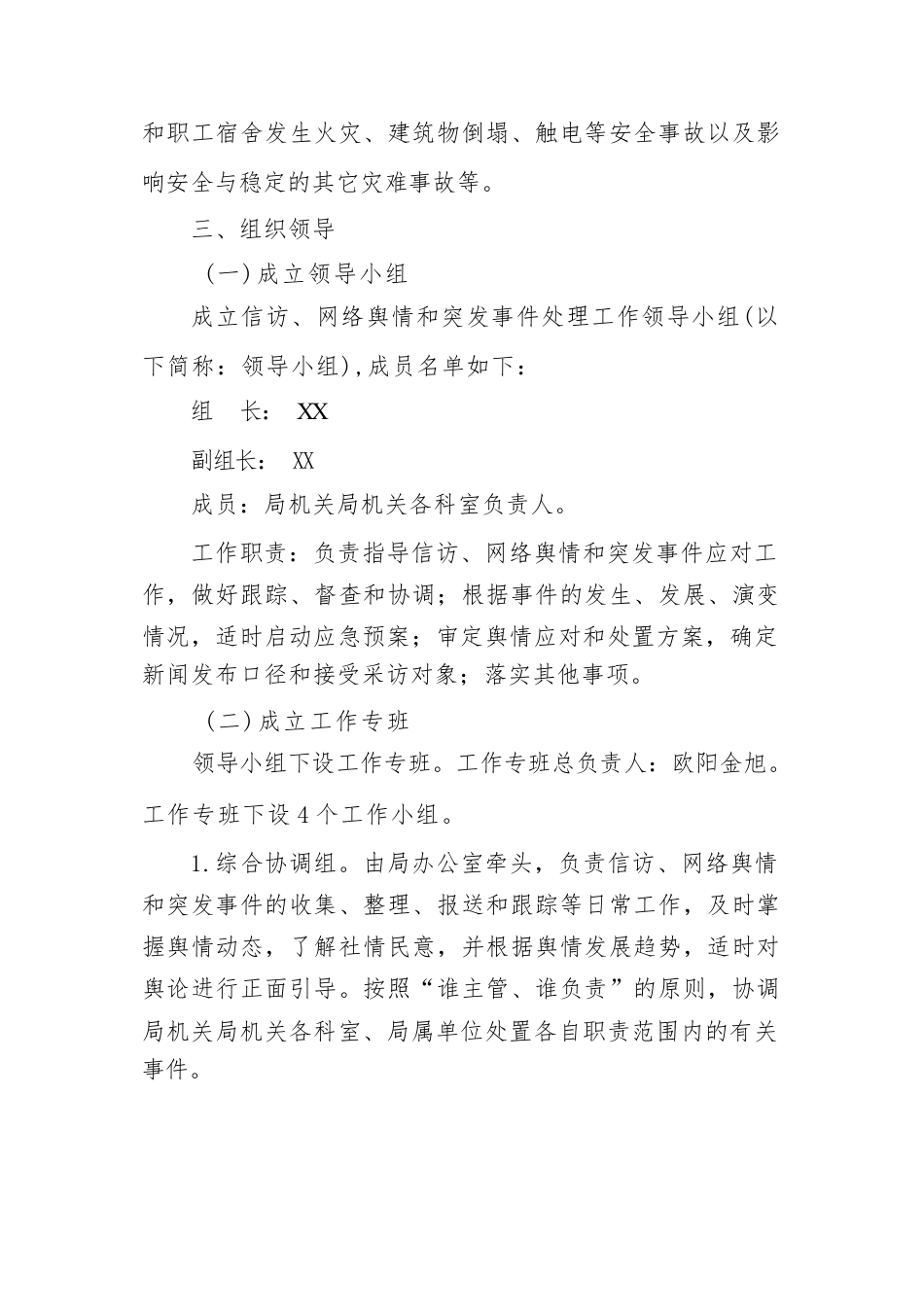 和职工宿舍发生火灾、建筑物倒塌、触电等安全事故以及影响安全与稳定的其它灾难事故等。

三、组织领导

（一）成立领导小组

成立信访、网络舆情和突发事件处理工作领导小组（以下简称：领导小组），成员名单如下：

组　长：　XX

副组长：　XX

成员：局机关局机关各科室负责人。

工作职责：负责指导信访、网络舆情和突发事件应对工作，做好跟踪、督查和协调；根据事件的发生、发展、演变情况，适时启动应急预案；审定舆情应对和处置方案，确定新闻发布口径和接受采访对象；落实其他事项。

（二）成立工作专班

领导小组下设工作专班。工作专班总负责人：欧阳金旭。工作专班下设4个工作小组。

1.综合协调组。由局办公室牵头，负责信访、网络舆情和突发事件的收集、整理、报送和跟踪等日常工作，及时掌握舆情动态，了解社情民意，并根据舆情发展趋势，适时对舆论进行正面引导。按照“谁主管、谁负责”的原则，协调局机关局机关各科室、局属单位处置各自职责范围内的有关事件。